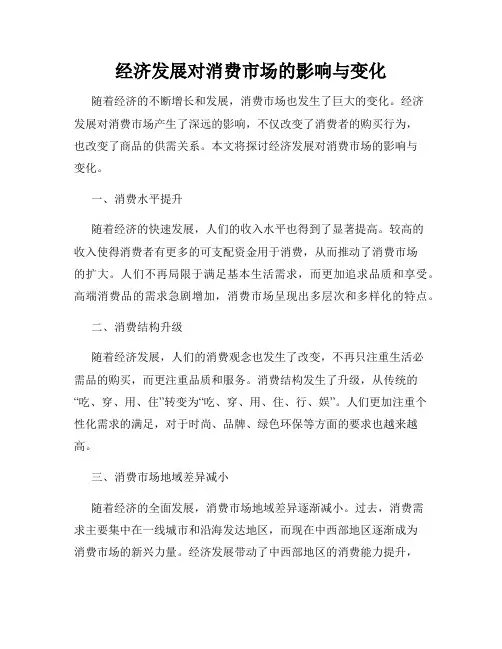 经济发展对消费市场的影响与变化

随着经济的不断增长和发展，消费市场也发生了巨大的变化。经济发展对消费市场产生了深远的影响，不仅改变了消费者的购买行为，也改变了商品的供需关系。本文将探讨经济发展对消费市场的影响与变化。

一、消费水平提升

随着经济的快速发展，人们的收入水平也得到了显著提高。较高的收入使得消费者有更多的可支配资金用于消费，从而推动了消费市场的扩大。人们不再局限于满足基本生活需求，而更加追求品质和享受。高端消费品的需求急剧增加，消费市场呈现出多层次和多样化的特点。

二、消费结构升级

随着经济发展，人们的消费观念也发生了改变，不再只注重生活必需品的购买，而更注重品质和服务。消费结构发生了升级，从传统的“吃、穿、用、住”转变为“吃、穿、用、住、行、娱”。人们更加注重个性化需求的满足，对于时尚、品牌、绿色环保等方面的要求也越来越高。

三、消费市场地域差异减小

随着经济的全面发展，消费市场地域差异逐渐减小。过去，消费需求主要集中在一线城市和沿海发达地区，而现在中西部地区逐渐成为消费市场的新兴力量。经济发展带动了中西部地区的消费能力提升，